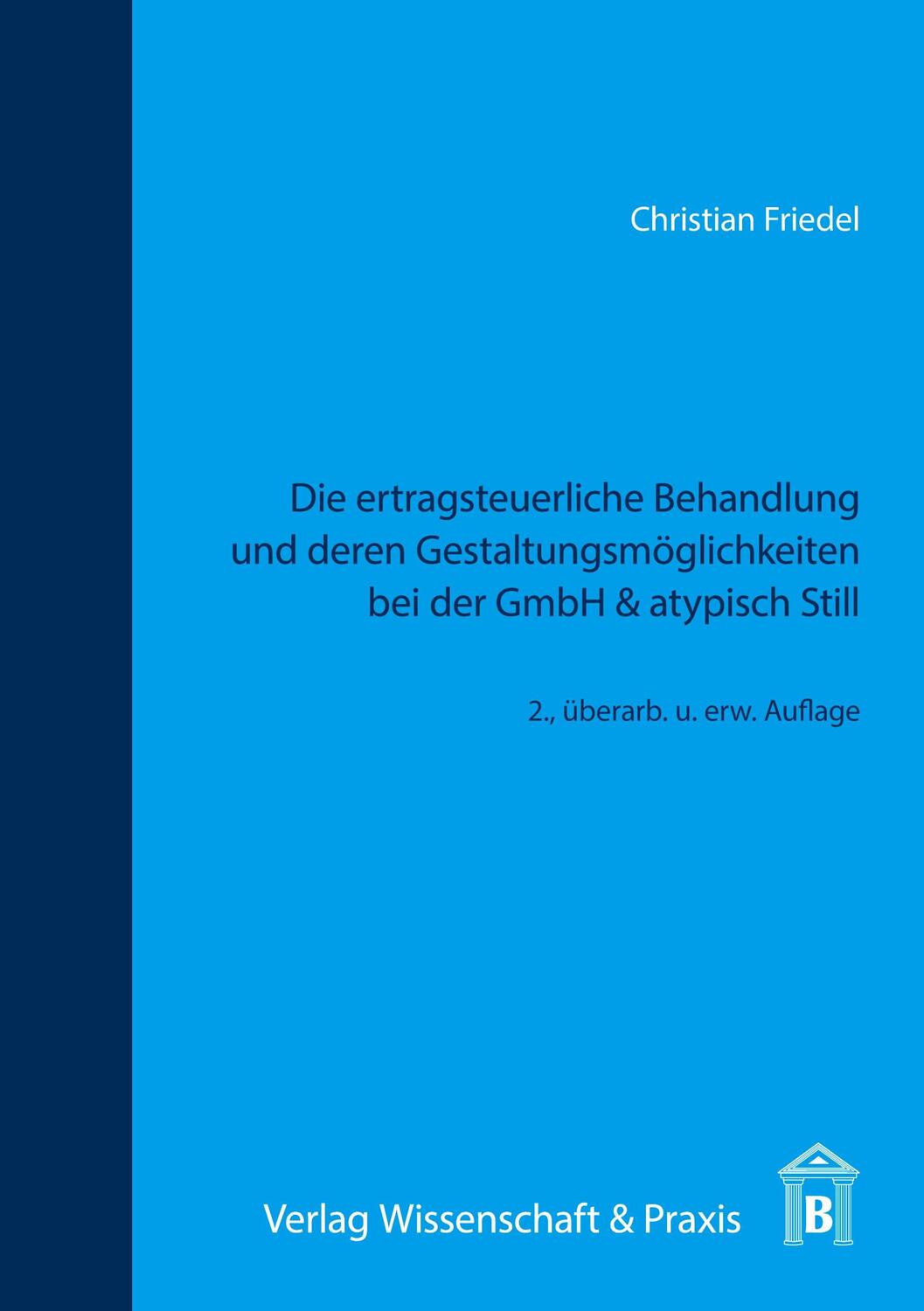 Christian Friedel

Die ertragsteuerliche Behandlung und deren Gestaltungsmöglichkeiten bei der GmbH & atypisch Still

2., überarb. u. erw. Auflage

Verlag Wissenschaft & Praxis

B